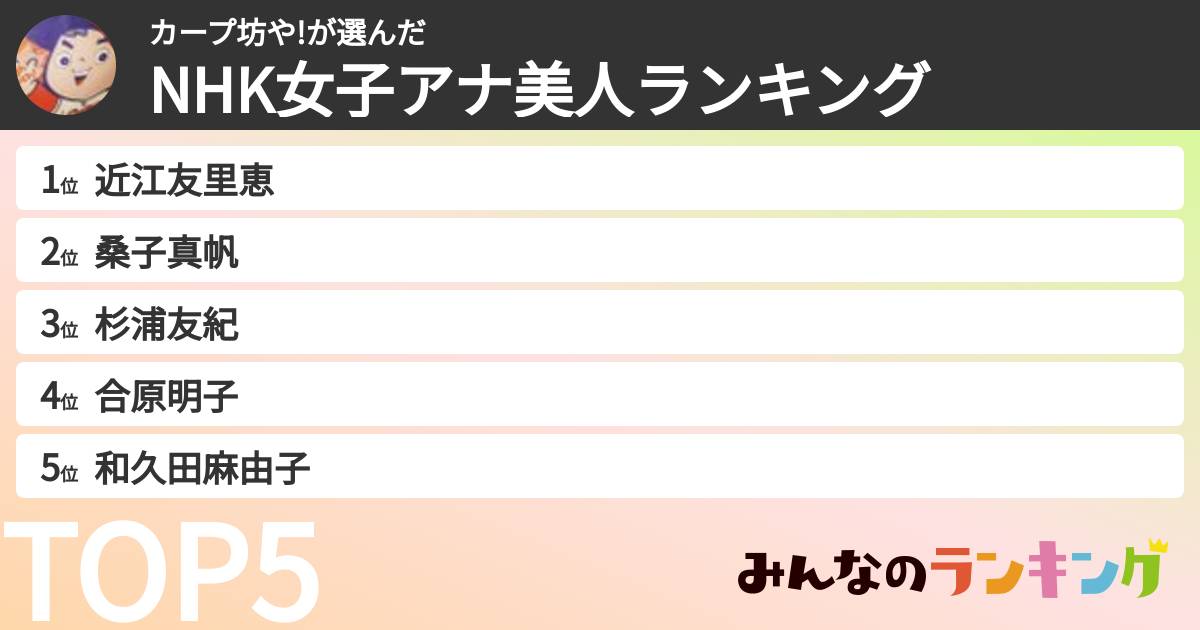 カープ坊や!が選んだ
NHK女子アナ美人ランキング

1位 近江友里恵
2位 桑子真帆
3位 杉浦友紀
4位 合原明子
5位 和久田麻由子

TOP5

みんなのランキング